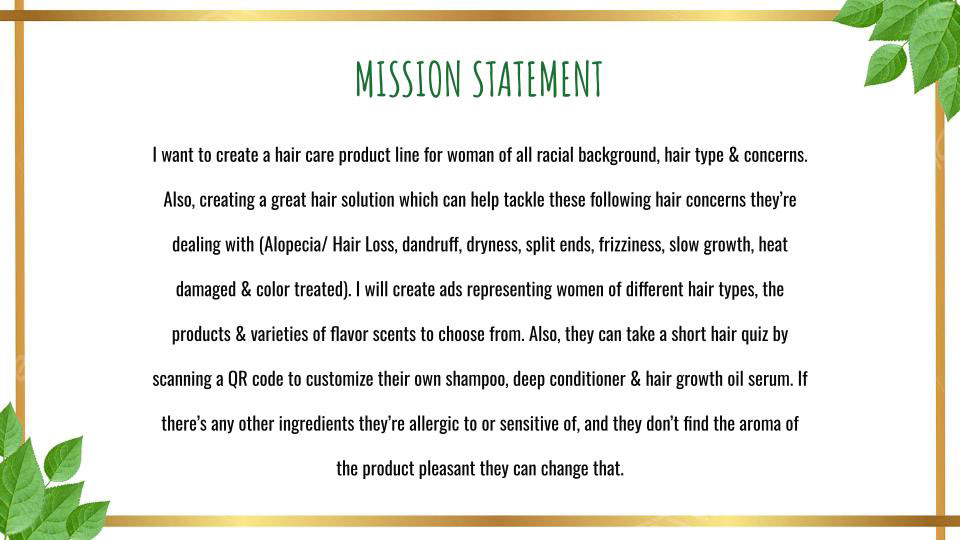 MISSION STATEMENT

I want to create a hair care product line for woman of all racial background, hair type & concerns. Also, creating a great hair solution which can help tackle these following hair concerns they're dealing with (Alopecia/ Hair Loss, dandruff, dryness, split ends, frizziness, slow growth, heat damaged & color treated). I will create ads representing women of different hair types, the products & varieties of flavor scents to choose from. Also, they can take a short hair quiz by scanning a QR code to customize their own shampoo, deep conditioner & hair growth oil serum. If there's any other ingredients they're allergic to or sensitive of, and they don't find the aroma of the product pleasant they can change that.